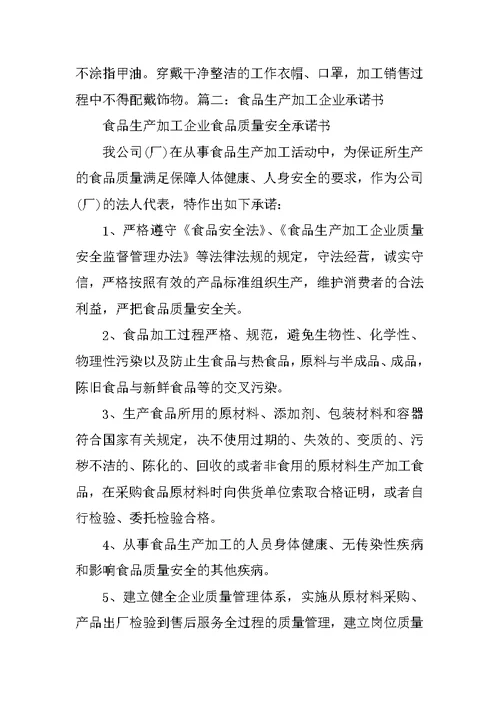 不涂指甲油。穿戴干净整洁的工作衣帽、口罩，加工销售过程中不得配戴饰物。篇二：食品生产加工企业承诺书

食品生产加工企业食品质量安全承诺书

我公司（厂）在从事食品生产加工活动中，为保证所生产的食品质量满足保障人体健康、人身安全的要求，作为公司（厂）的法人代表，特作出如下承诺：

1、严格遵守《食品安全法》、《食品生产加工企业质量安全监督管理办法》等法律法规的规定，守法经营，诚实守信，严格按照有效的产品标准组织生产，维护消费者的合法利益，严把食品质量安全关。

2、食品加工过程严格、规范，避免生物性、化学性、物理性污染以及防止生食品与热食品，原料与半成品、成品，陈旧食品与新鲜食品等的交叉污染。

3、生产食品所用的原材料、添加剂、包装材料和容器符合国家有关规定，决不使用过期的、失效的、变质的、污秽不洁的、陈化的、回收的或者非食用的原材料生产加工食品，在采购食品原材料时向供货单位索取合格证明，或者自行检验、委托检验合格。

4、从事食品生产加工的人员身体健康、无传染性疾病和影响食品质量安全的其他疾病。

5、建立健全企业质量管理体系，实施从原材料采购、产品出厂检验到售后服务全过程的质量管理，建立岗位质量